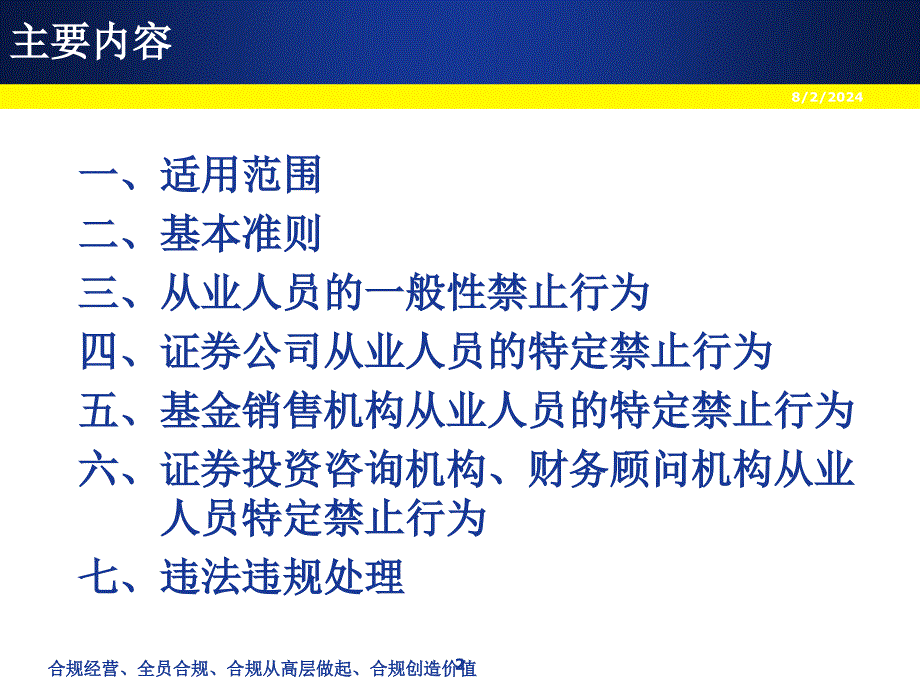 主要内容

8/2/2024

一、适用范围
二、基本准则
三、从业人员的一般性禁止行为
四、证券公司从业人员的特定禁止行为
五、基金销售机构从业人员的特定禁止行为
六、证券投资咨询机构、财务顾问机构从业人员特定禁止行为
七、违法违规处理

合规经营、全员合规、合规从高层做起、合规创造价值

2